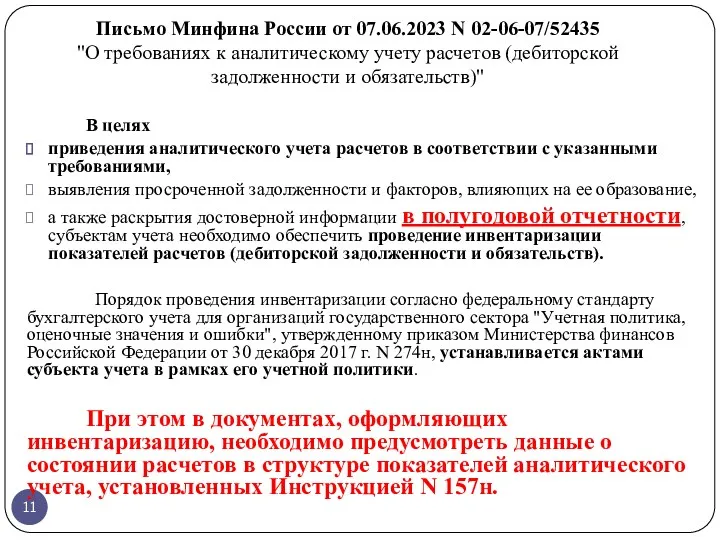 Письмо Минфина России от 07.06.2023 N 02-06-07/52435
"О требованиях к аналитическому учету расчетов (дебиторской задолженности и обязательств)"

В целях

приведения аналитического учета расчетов в соответствии с указанными требованиями,

выявления просроченной задолженности и факторов, влияющих на ее образование,

а также раскрытия достоверной информации в полугодовой отчетности, субъектам учета необходимо обеспечить проведение инвентаризации показателей расчетов (дебиторской задолженности и обязательств).

Порядок проведения инвентаризации согласно федеральному стандарту бухгалтерского учета для организаций государственного сектора "Учетная политика, оценочные значения и ошибки", утвержденному приказом Министерства финансов Российской Федерации от 30 декабря 2017 г. N 274н, устанавливается актами субъекта учета в рамках его учетной политики.

При этом в документах, оформляющих инвентаризацию, необходимо предусмотреть данные о состоянии расчетов в структуре показателей аналитического учета, установленных Инструкцией N 157н.

11